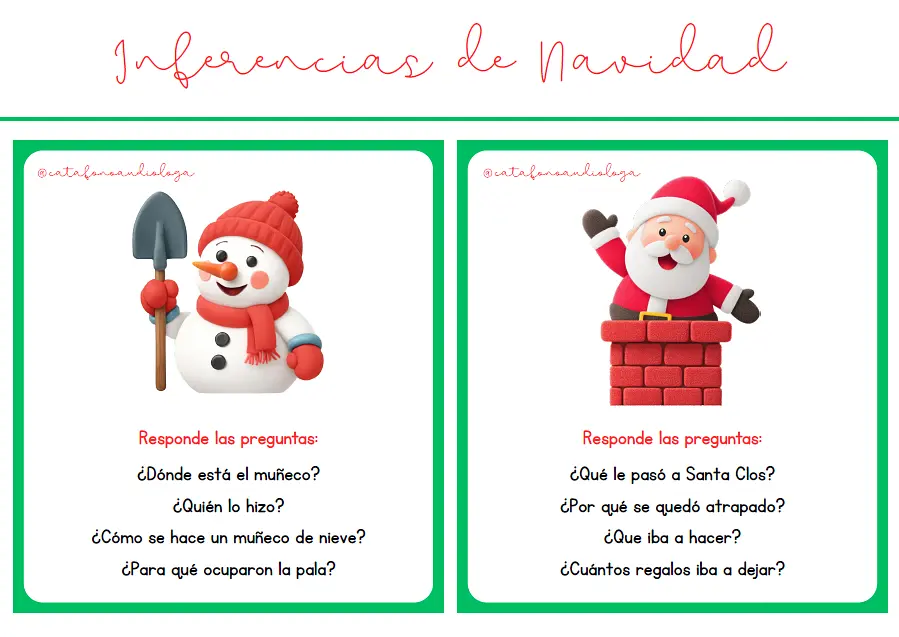 Inferencias de Navidad

@catafonoaudiologa

Responde las preguntas:

¿Dónde está el muñeco?

¿Quién lo hizo?

¿Cómo se hace un muñeco de nieve?

¿Para qué ocuparon la pala?

@catafonoaudiologa

Responde las preguntas:

¿Qué le pasó a Santa Clos?

¿Por qué se quedó atrapado?

¿Que iba a hacer?

¿Cuántos regalos iba a dejar?